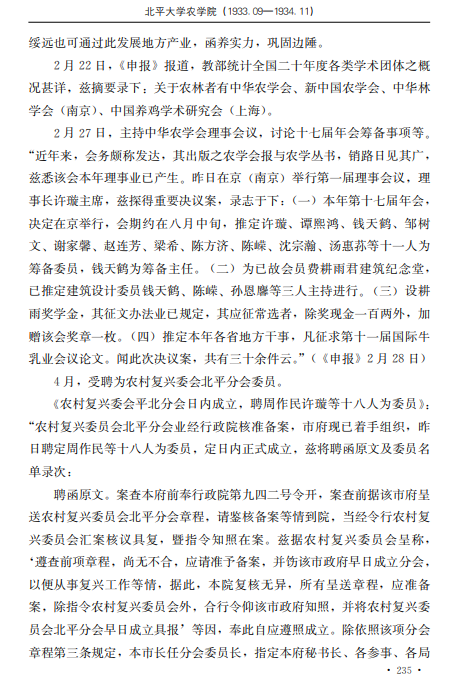 北平大学农学院（1933. 09—1934. 11）

绥远也可通过此发展地方产业，函养实力，巩固边陲。

2月22日，《申报》报道，教部统计全国二十年度各类学术团体之概况甚详，兹摘要录下：关于农林者有中华农学会、新中国农学会、中华林学会（南京）、中国养鸡学术研究会（上海）。

2月27日，主持中华农学会理事会议，讨论十七届年会筹备事项等。“近年来，会务颇称发达，其出版之农学会报与农学丛书，销路日见其广，兹悉该会本年理事业已产生。昨日在京（南京）举行第一届理事会议，理事长许璇主席，兹探得重要决议案，录志于下：（一）本年第十七届年会，决定在京举行，会期约在八月中旬，推定许璇、谭熙鸿、钱天鹤、邹树文、谢家馨、赵连芳、梁希、陈方济、陈嵘、沈宗瀚、汤惠荪等十一人为筹备委员，钱天鹤为筹备主任。（二）为已故会员费耕雨君建筑纪念堂，已推定建筑设计委员钱天鹤、陈嵘、孙恩麐等三人主持进行。（三）设耕雨奖学金，其征文办法业已规定，其应征常选者，除奖现金一百两外，加赠该会奖章一枚。（四）推定本年各省地方干事，凡征求第十一届国际牛乳业会议论文。闻此次决议案，共有三十余件云。”（《申报》2月28日）

4月，受聘为农村复兴委会北平分会委员。

《农村复兴委会平北分会日内成立，聘周作民许璇等十八人为委员》：“农村复兴委员会北平分会业经行政院核准备案，市府现已着手组织，昨日聘定周作民等十八人为委员，定日内正式成立，兹将聘函原文及委员名单录次：

聘函原文。案查本府前奉行政院第九四二号令开，案查前据该市府呈送农村复兴委员会北平分会章程，请鉴核备案等情到院，当经令行农村复兴委员会汇案核议具复，暨指令知照在案。兹据农村复兴委员会呈称，‘遵查前项章程，尚无不合，应请准予备案，并饬该市政府早日成立分会，以便从事复兴工作等情，据此，本院复核无异，所有呈送章程，应准备案，除指令农村复兴委员会外，合行令仰该市政府知照，并将农村复兴委员会北平分会早日成立具报’等因，奉此自应遵照成立。除依照该项分会章程第三条规定，本市长任分会委员长，指定本府秘书长、各参事、各局

· 235 ·